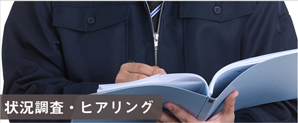 状況調査・ヒアリング